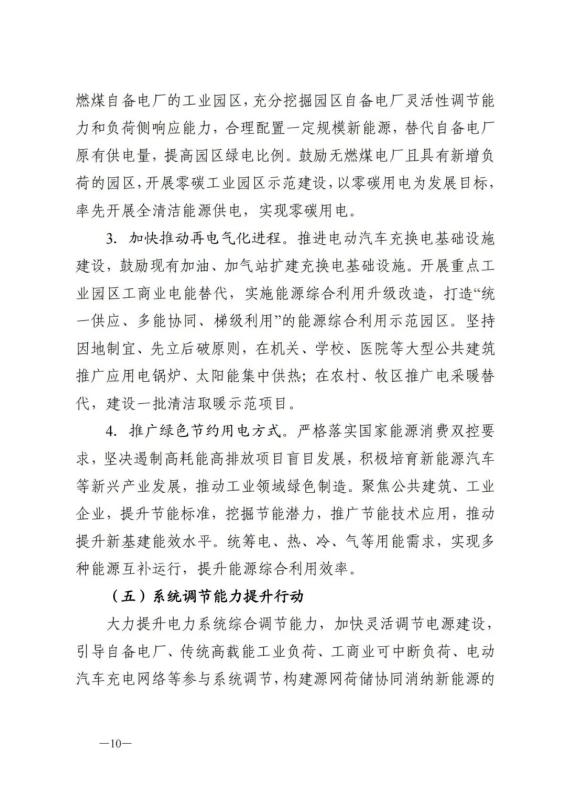 燃煤自备电厂的工业园区，充分挖掘园区自备电厂灵活性调节能力和负荷侧响应能力，合理配置一定规模新能源，替代自备电厂原有供电量，提高园区绿电比例。鼓励无燃煤电厂且具有新增负荷的园区，开展零碳工业园区示范建设，以零碳用电为发展目标，率先开展全清洁能源供电，实现零碳用电。

3. 加快推动再电气化进程。推进电动汽车充换电基础设施建设，鼓励现有加油、加气站扩建充换电基础设施。开展重点工业园区工商业电能替代，实施能源综合利用升级改造，打造“统一供应、多能协同、梯级利用”的能源综合利用示范园区。坚持因地制宜、先立后破原则，在机关、学校、医院等大型公共建筑推广应用电锅炉、太阳能集中供热；在农村、牧区推广电采暖替代，建设一批清洁取暖示范项目。

4. 推广绿色节约用电方式。严格落实国家能源消费双控要求，坚决遏制高耗能高排放项目盲目发展，积极培育新能源汽车等新兴产业发展，推动工业领域绿色制造。聚焦公共建筑、工业企业，提升节能标准，挖掘节能潜力，推广节能技术应用，推动提升新基建能效水平。统筹电、热、冷、气等用能需求，实现多种能源互补运行，提升能源综合利用效率。

（五）系统调节能力提升行动

大力提升电力系统综合调节能力，加快灵活调节电源建设，引导自备电厂、传统高载能工业负荷、工商业可中断负荷、电动汽车充电网络等参与系统调节，构建源网荷储协同消纳新能源的

—10—